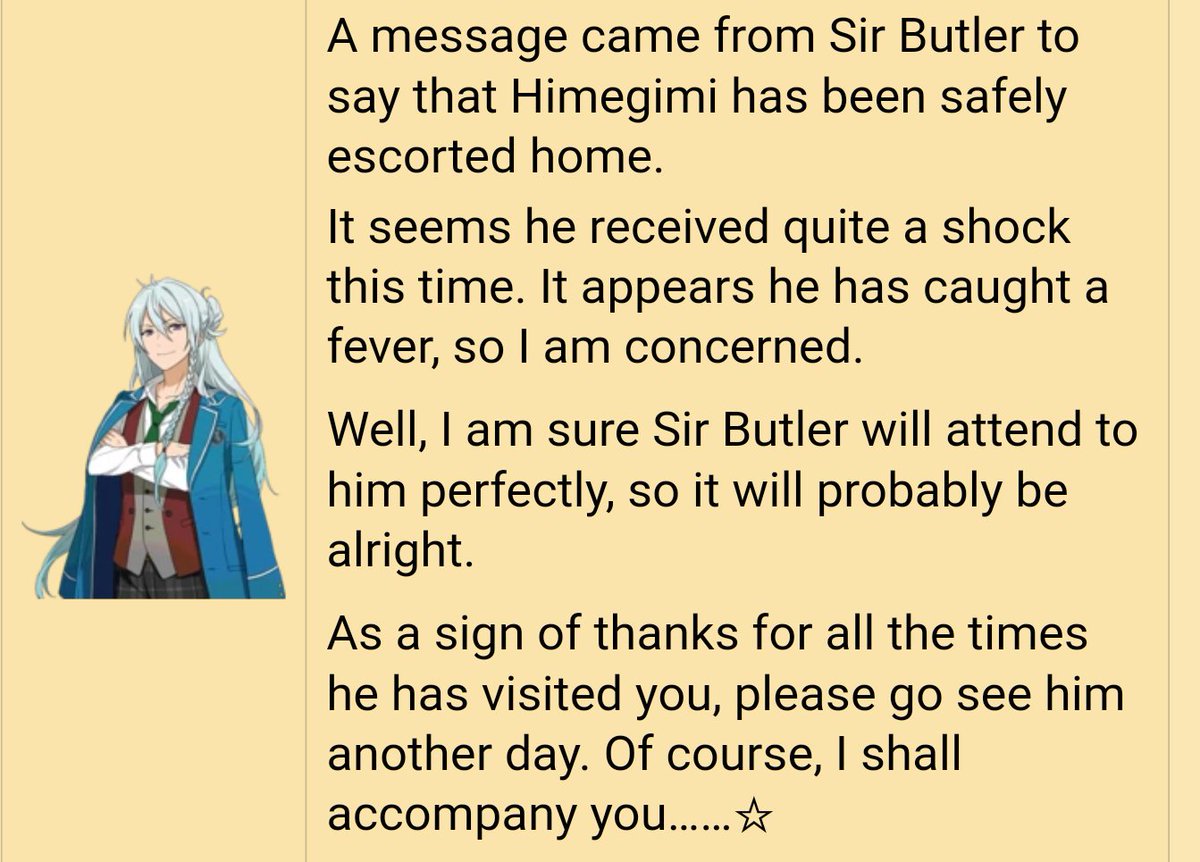 A message came from Sir Butler to say that Himegimi has been safely escorted home.

It seems he received quite a shock this time. It appears he has caught a fever, so I am concerned.

Well, I am sure Sir Butler will attend to him perfectly, so it will probably be alright.

As a sign of thanks for all the times he has visited you, please go see him another day. Of course, I shall accompany you……☆